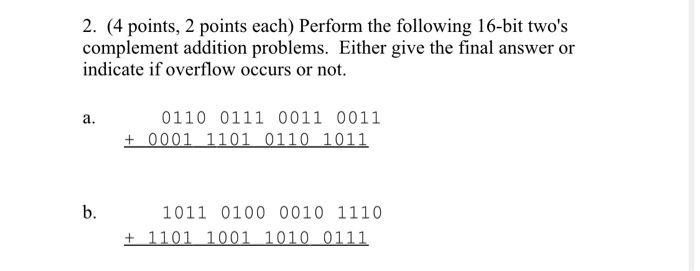 2. (4 points, 2 points each) Perform the following 16-bit two's complement addition problems. Either give the final answer or indicate if overflow occurs or not.

a. 0110 0111 0011 0011
+ 0001 1101 0110 1011

b. 1011 0100 0010 1110
+ 1101 1001 1010 0111